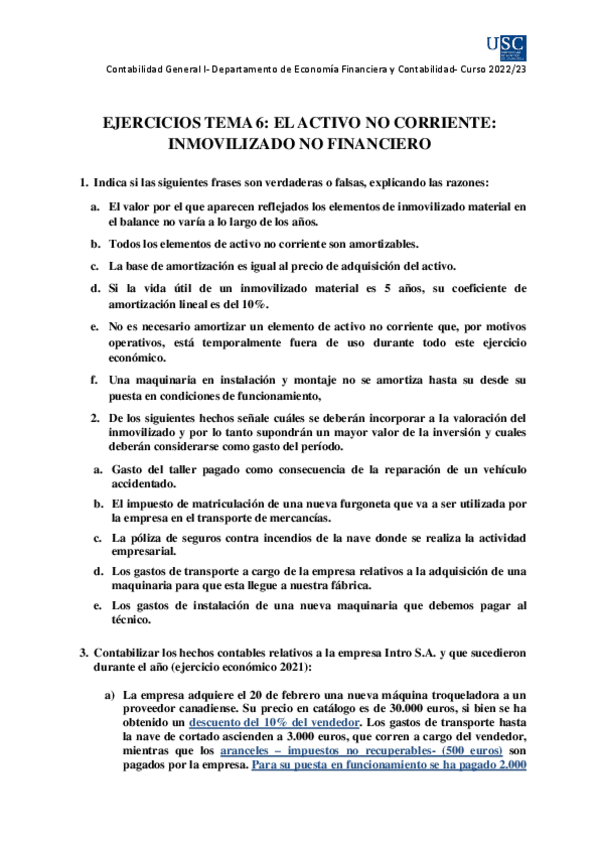 USC

Contabilidad General I- Departamento de Economía Financiera y Contabilidad- Curso 2022/23

EJERCICIOS TEMA 6: EL ACTIVO NO CORRIENTE: INMOVILIZADO NO FINANCIERO

1. Indica si las siguientes frases son verdaderas o falsas, explicando las razones:

a. El valor por el que aparecen reflejados los elementos de inmovilizado material en el balance no varía a lo largo de los años.

b. Todos los elementos de activo no corriente son amortizables.

c. La base de amortización es igual al precio de adquisición del activo.

d. Si la vida útil de un inmovilizado material es 5 años, su coeficiente de amortización lineal es del 10%.

e. No es necesario amortizar un elemento de activo no corriente que, por motivos operativos, está temporalmente fuera de uso durante todo este ejercicio económico.

f. Una maquinaria en instalación y montaje no se amortiza hasta su desde su puesta en condiciones de funcionamiento,

2. De los siguientes hechos señale cuáles se deberán incorporar a la valoración del inmovilizado y por lo tanto supondrán un mayor valor de la inversión y cuales deberán considerarse como gasto del período.

a. Gasto del taller pagado como consecuencia de la reparación de un vehículo accidentado.

b. El impuesto de matriculación de una nueva furgoneta que va a ser utilizada por la empresa en el transporte de mercancías.

c. La póliza de seguros contra incendios de la nave donde se realiza la actividad empresarial.

d. Los gastos de transporte a cargo de la empresa relativos a la adquisición de una maquinaria para que esta llegue a nuestra fábrica.

e. Los gastos de instalación de una nueva maquinaria que debemos pagar al técnico.

3. Contabilizar los hechos contables relativos a la empresa Intro S.A. y que sucedieron durante el año (ejercicio económico 2021):

a) La empresa adquiere el 20 de febrero una nueva máquina troqueladora a un proveedor canadiense. Su precio en catálogo es de 30.000 euros, si bien se ha obtenido un descuento del 10% del vendedor. Los gastos de transporte hasta la nave de cortado ascienden a 3.000 euros, que corren a cargo del vendedor, mientras que los aranceles – impuestos no recuperables- (500 euros) son pagados por la empresa. Para su puesta en funcionamiento se ha pagado 2.000